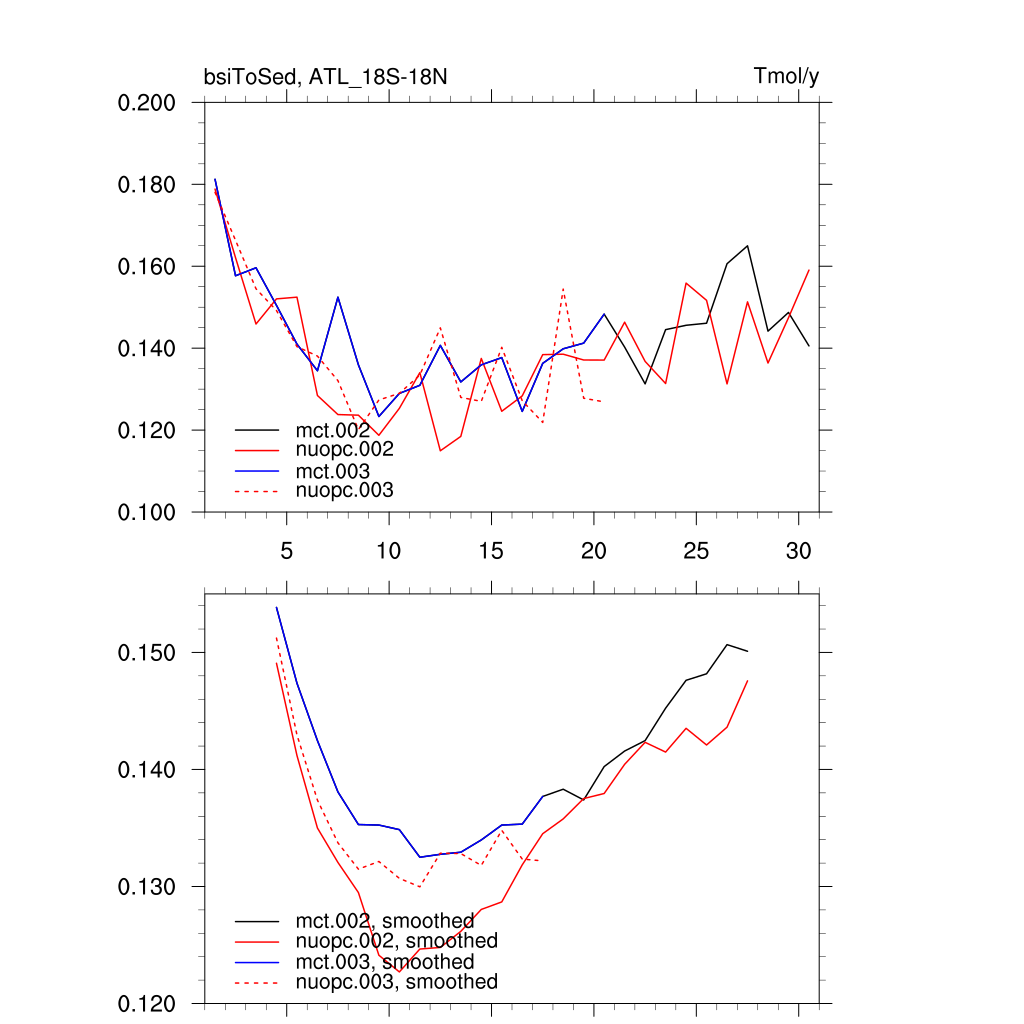 bsiToSed, ATL_18S-18N

Tmol/y

0.200
0.180
0.160
0.140
0.120
0.100

mct.002
nuopc.002
mct.003
nuopc.003

5
10
15
20
25
30

0.150
0.140
0.130
0.120

mct.002, smoothed
nuopc.002, smoothed
mct.003, smoothed
nuopc.003, smoothed